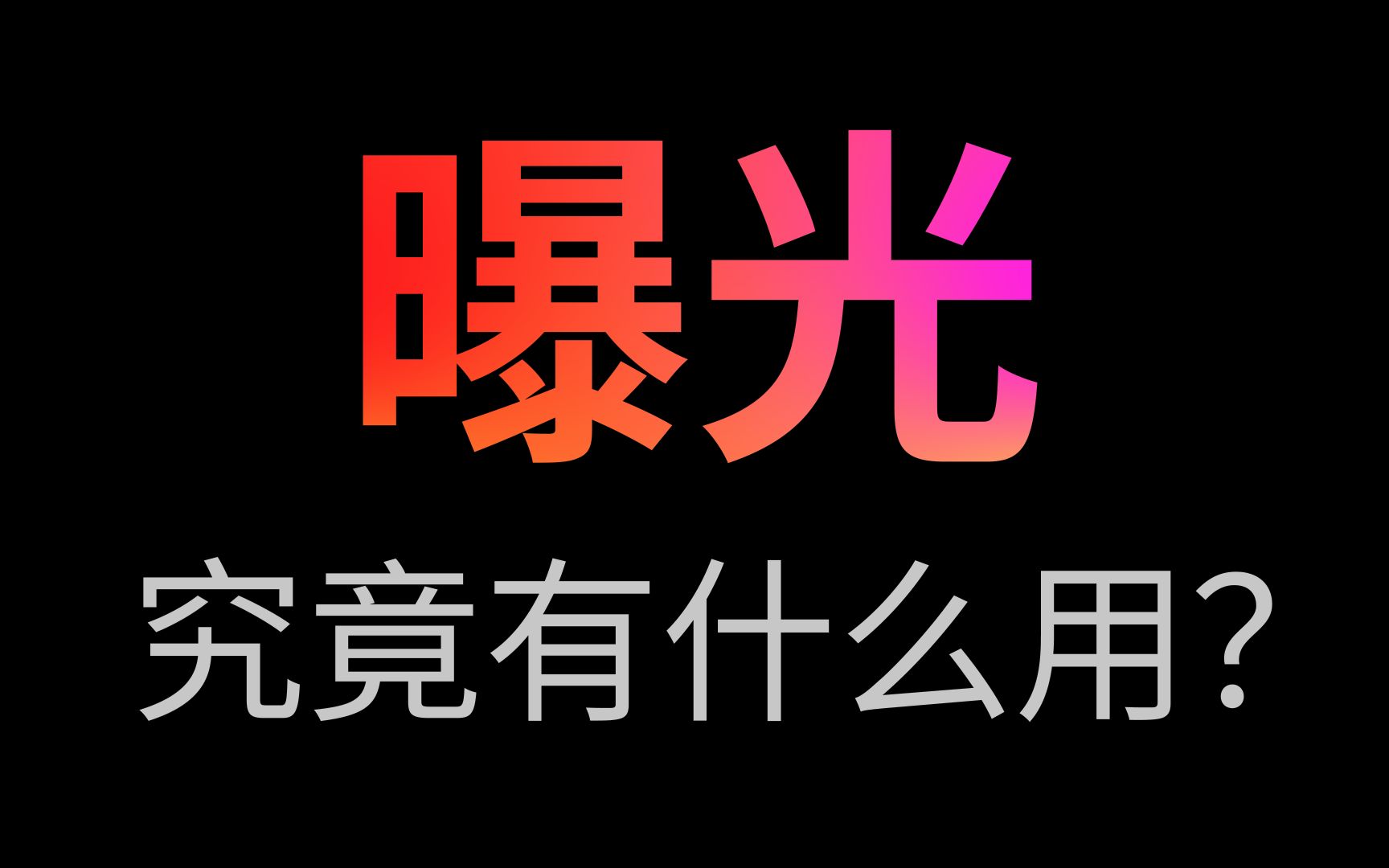 曝光

究竟有什么用？